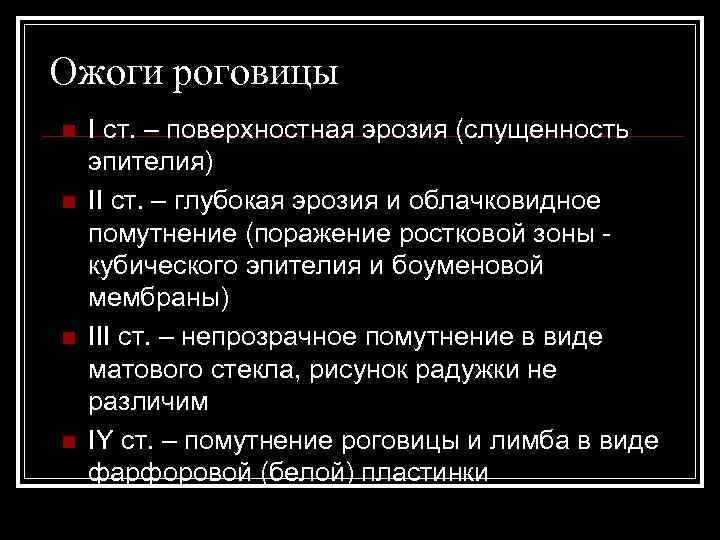 Ожоги роговицы

• I ст. – поверхностная эрозия (слущенность эпителия)

• II ст. – глубокая эрозия и облачковидное помутнение (поражение ростковой зоны - кубического эпителия и боуменовой мембраны)

• III ст. – непрозрачное помутнение в виде матового стекла, рисунок радужки не различим

• IY ст. – помутнение роговицы и лимба в виде фарфоровой (белой) пластинки